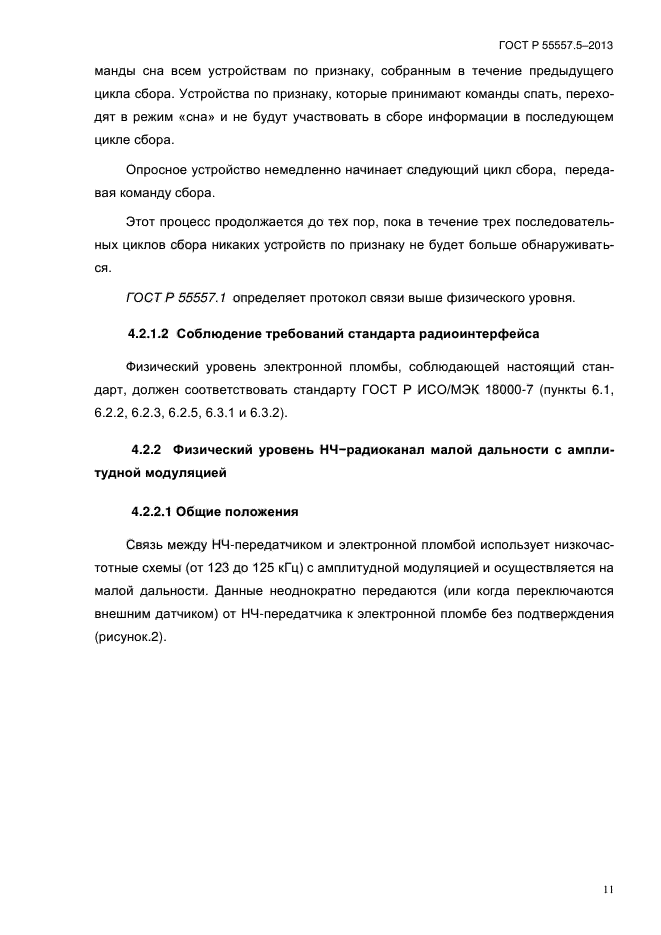 ГОСТ Р 55557.5–2013

манды сна всем устройствам по признаку, собранным в течение предыдущего цикла сбора. Устройства по признаку, которые принимают команды спать, переходят в режим «сна» и не будут участвовать в сборе информации в последующем цикле сбора.

Опросное устройство немедленно начинает следующий цикл сбора, передавая команду сбора.

Этот процесс продолжается до тех пор, пока в течение трех последовательных циклов сбора никаких устройств по признаку не будет больше обнаруживаться.

ГОСТ Р 55557.1 определяет протокол связи выше физического уровня.

4.2.1.2 Соблюдение требований стандарта радиоинтерфейса

Физический уровень электронной пломбы, соблюдающей настоящий стандарт, должен соответствовать стандарту ГОСТ Р ИСО/МЭК 18000-7 (пункты 6.1, 6.2.2, 6.2.3, 6.2.5, 6.3.1 и 6.3.2).

4.2.2 Физический уровень НЧ−радиоканал малой дальности с амплитудной модуляцией

4.2.2.1 Общие положения

Связь между НЧ-передатчиком и электронной пломбой использует низкочастотные схемы (от 123 до 125 кГц) с амплитудной модуляцией и осуществляется на малой дальности. Данные неоднократно передаются (или когда переключаются внешним датчиком) от НЧ-передатчика к электронной пломбе без подтверждения (рисунок.2).

11